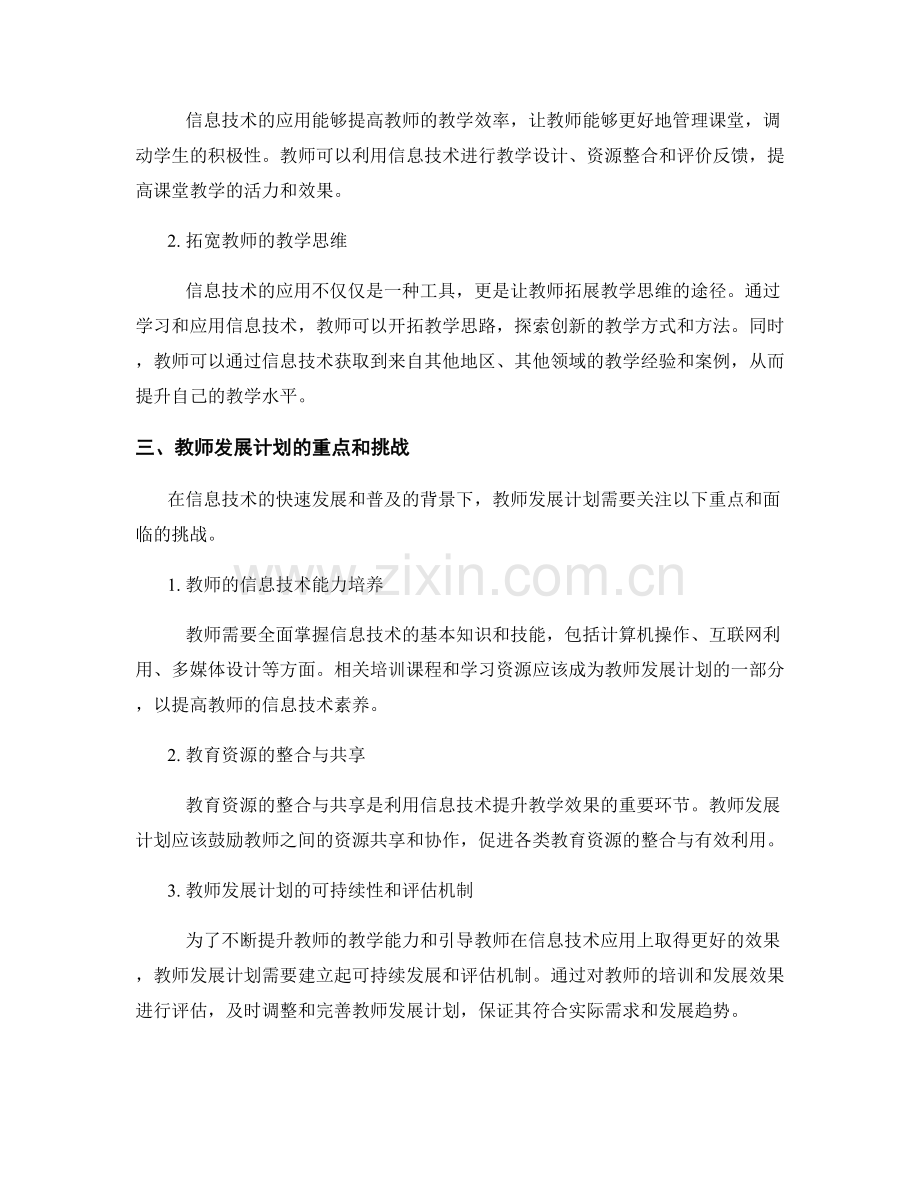 信息技术的应用能够提高教师的教学效率，让教师能够更好地管理课堂，调动学生的积极性。教师可以利用信息技术进行教学设计、资源整合和评价反馈，提高课堂教学的活力和效果。

2.拓宽教师的教学思维

信息技术的应用不仅仅是一种工具，更是让教师拓展教学思维的途径。通过学习和应用信息技术，教师可以开拓教学思路，探索创新的教学方式和方法。同时，教师可以通过信息技术获取到来自其他地区、其他领域的教学经验和案例，从而提升自己的教学水平。

三、教师发展计划的重点和挑战

在信息技术的快速发展和普及的背景下，教师发展计划需要关注以下重点和面临的挑战。

1.教师的信息技术能力培养

教师需要全面掌握信息技术的基本知识和技能，包括计算机操作、互联网利用、多媒体设计等方面。相关培训课程和学习资源应该成为教师发展计划的一部分，以提高教师的信息技术素养。

2.教育资源的整合与共享

教育资源的整合与共享是利用信息技术提升教学效果的重要环节。教师发展计划应该鼓励教师之间的资源共享和协作，促进各类教育资源的整合与有效利用。

3.教师发展计划的可持续性和评估机制

为了不断提升教师的教学能力和引导教师在信息技术应用上取得更好的效果，教师发展计划需要建立起可持续发展和评估机制。通过对教师的培训和发展效果进行评估，及时调整和完善教师发展计划，保证其符合实际需求和发展趋势。

www.zixin.com.cn